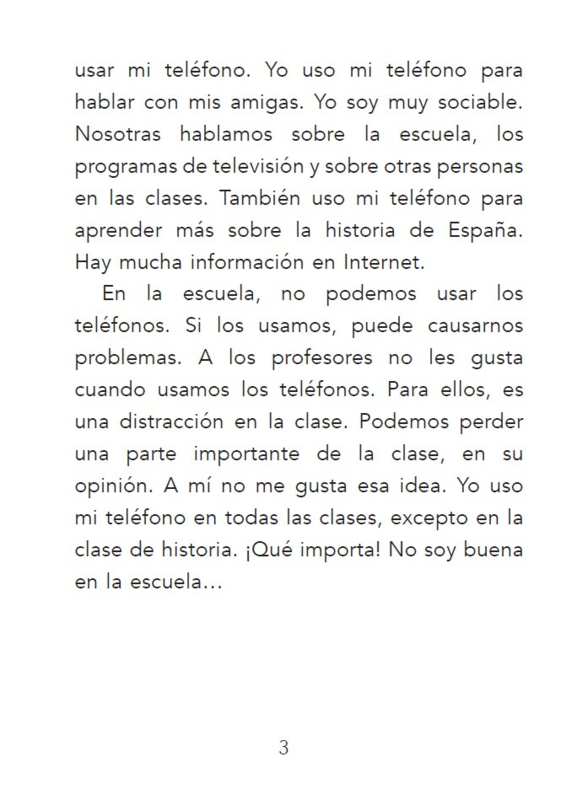 usar mi teléfono. Yo uso mi teléfono para hablar con mis amigas. Yo soy muy sociable. Nosotras hablamos sobre la escuela, los programas de televisión y sobre otras personas en las clases. También uso mi teléfono para aprender más sobre la historia de España. Hay mucha información en Internet.

En la escuela, no podemos usar los teléfonos. Si los usamos, puede causarnos problemas. A los profesores no les gusta cuando usamos los teléfonos. Para ellos, es una distracción en la clase. Podemos perder una parte importante de la clase, en su opinión. A mí no me gusta esa idea. Yo uso mi teléfono en todas las clases, excepto en la clase de historia. ¡Qué importa! No soy buena en la escuela…

3